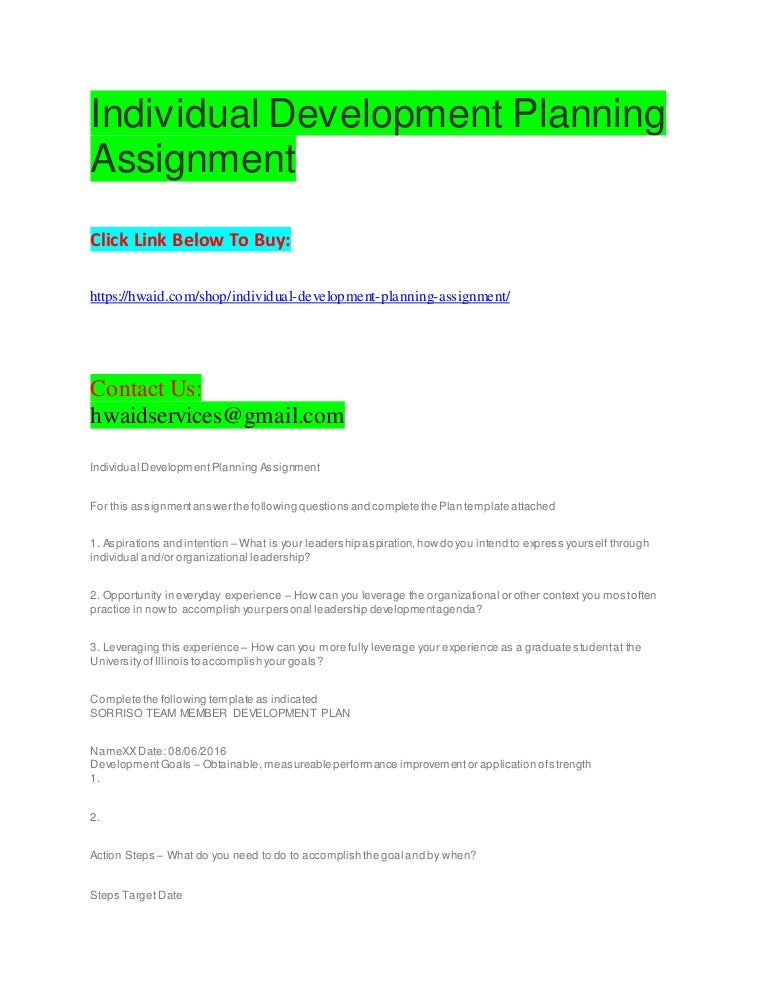 Individual Development Planning Assignment

Click Link Below To Buy:

https://hwaid.com/shop/individual-development-planning-assignment/

Contact Us:
hwaidservices@gmail.com

Individual Development Planning Assignment

For this assignment answer the following questions and complete the Plan template attached

1. Aspirations and intention – What is your leadership aspiration, how do you intend to express yourself through individual and/or organizational leadership?

2. Opportunity in everyday experience – How can you leverage the organizational or other context you most often practice in now to accomplish your personal leadership development agenda?

3. Leveraging this experience – How can you more fully leverage your experience as a graduate student at the University of Illinois to accomplish your goals?

Complete the following template as indicated
SORRISO TEAM MEMBER DEVELOPMENT PLAN

NameXX Date: 08/06/2016
Development Goals – Obtainable, measureable performance improvement or application of strength
1.

2.

Action Steps – What do you need to do to accomplish the goal and by when?

Steps Target Date